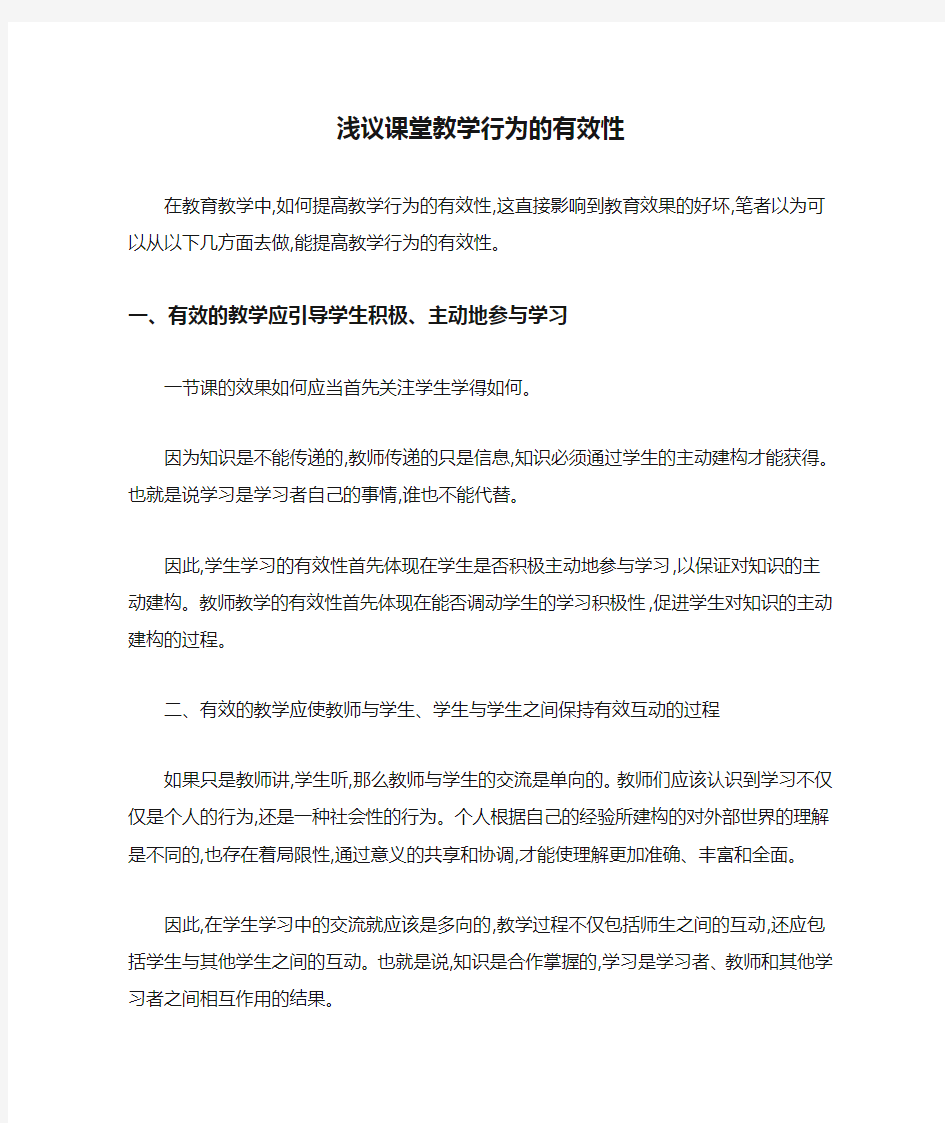 浅议课堂教学行为的有效性

在教育教学中,如何提高教学行为的有效性,这直接影响到教育效果的好坏,笔者以为可以从以下几方面去做,能提高教学行为的有效性。

一、有效的教学应引导学生积极、主动地参与学习

一节课的效果如何应当首先关注学生学得如何。

因为知识是不能传递的,教师传递的只是信息,知识必须通过学生的主动建构才能获得。也就是说学习是学习者自己的事情,谁也不能代替。

因此,学生学习的有效性首先体现在学生是否积极主动地参与学习,以保证对知识的主动建构。教师教学的有效性首先体现在能否调动学生的学习积极性,促进学生对知识的主动建构的过程。

二、有效的教学应使教师与学生、学生与学生之间保持有效互动的过程

如果只是教师讲,学生听,那么教师与学生的交流是单向的。教师们应该认识到学习不仅仅是个人的行为,还是一种社会性的行为。个人根据自己的经验所建构的对外部世界的理解是不同的,也存在着局限性,通过意义的共享和协调,才能使理解更加准确、丰富和全面。

因此,在学生学习中的交流就应该是多向的,教学过程不仅包括师生之间的互动,还应包括学生与其他学生之间的互动。也就是说,知识是合作掌握的,学习是学习者、教师和其他学习者之间相互作用的结果。